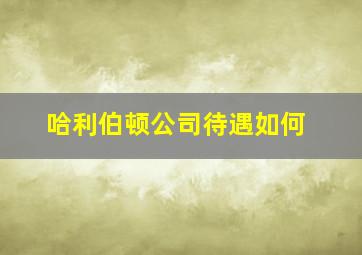 哈利伯顿公司待遇如何